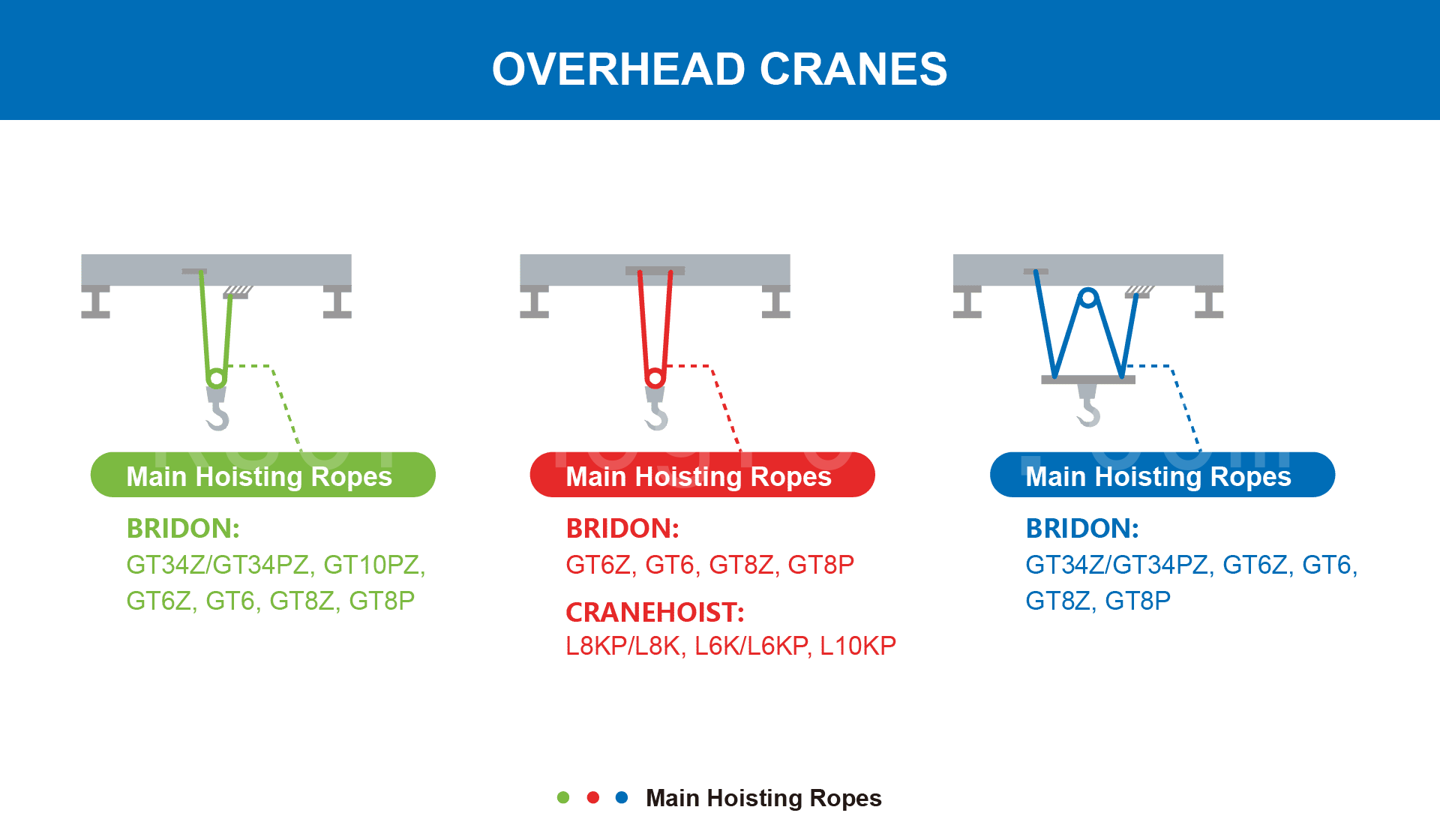 OVERHEAD CRANES

Main Hoisting Ropes

BRIDON:
GT34Z/GT34PZ, GT10PZ, GT6Z, GT6, GT8Z, GT8P

Main Hoisting Ropes

BRIDON:
GT6Z, GT6, GT8Z, GT8P

CRANEHOIST:
L8KP/L8K, L6K/L6KP, L10KP

Main Hoisting Ropes

BRIDON:
GT34Z/GT34PZ, GT6Z, GT6, GT8Z, GT8P

Main Hoisting Ropes